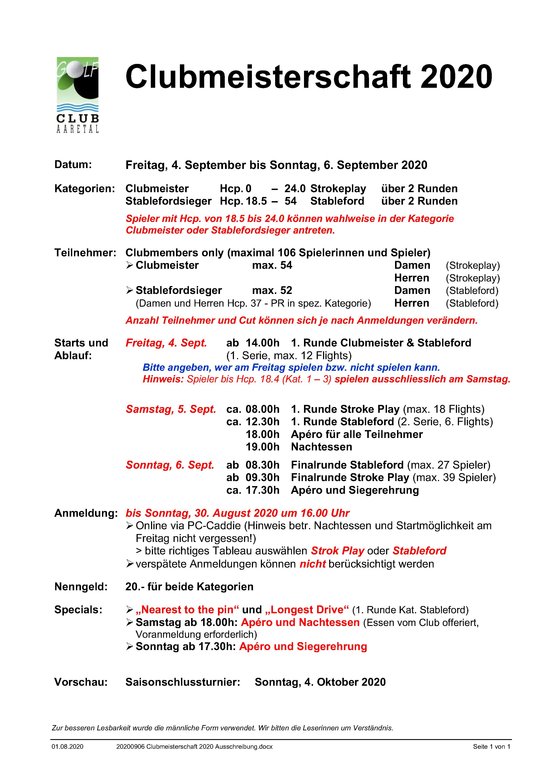 GOLF
CLUB
AARETAL

Clubmeisterschaft 2020

Datum: Freitag, 4. September bis Sonntag, 6. September 2020

Kategorien: Clubmeister Hcp. 0 – 24.0 Strokeplay über 2 Runden
Stablefordsieger Hcp. 18.5 – 54 Stableford über 2 Runden
Spieler mit Hcp. von 18.5 bis 24.0 können wahlweise in der Kategorie Clubmeister oder Stablefordsieger antreten.

Teilnehmer: Clubmembers only (maximal 106 Spielerinnen und Spieler)
➢ Clubmeister max. 54 Damen (Strokeplay)
Herren (Strokeplay)
➢ Stablefordsieger max. 52 Damen (Stableford)
(Damen und Herren Hcp. 37 - PR in spez. Kategorie) Herren (Stableford)
Anzahl Teilnehmer und Cut können sich je nach Anmeldungen verändern.

Starts und Ablauf: Freitag, 4. Sept. ab 14.00h 1. Runde Clubmeister & Stableford (1. Serie, max. 12 Flights)
Bitte angeben, wer am Freitag spielen bzw. nicht spielen kann.
Hinweis: Spieler bis Hcp. 18.4 (Kat. 1 – 3) spielen ausschliesslich am Samstag.

Samstag, 5. Sept. ca. 08.00h 1. Runde Stroke Play (max. 18 Flights)
ca. 12.30h 1. Runde Stableford (2. Serie, 6. Flights)
18.00h Apéro für alle Teilnehmer
19.00h Nachtessen

Sonntag, 6. Sept. ab 08.30h Finalrunde Stableford (max. 27 Spieler)
ab 09.30h Finalrunde Stroke Play (max. 39 Spieler)
ca. 17.30h Apéro und Siegerehrung

Anmeldung: bis Sonntag, 30. August 2020 um 16.00 Uhr
➢ Online via PC-Caddie (Hinweis betr. Nachtessen und Startmöglichkeit am Freitag nicht vergessen!)
> bitte richtiges Tableau auswählen Strok Play oder Stableford
➢ verspätete Anmeldungen können nicht berücksichtigt werden

Nenngeld: 20.- für beide Kategorien

Specials: ➢ „Nearest to the pin“ und „Longest Drive“ (1. Runde Kat. Stableford)
➢ Samstag ab 18.00h: Apéro und Nachtessen (Essen vom Club offeriert, Voranmeldung erforderlich)
➢ Sonntag ab 17.30h: Apéro und Siegerehrung

Vorschau: Saisonschlussturnier: Sonntag, 4. Oktober 2020

Zur besseren Lesbarkeit wurde die männliche Form verwendet. Wir bitten die Leserinnen um Verständnis.

01.08.2020 20200906 Clubmeisterschaft 2020 Ausschreibung.docx Seite 1 von 1